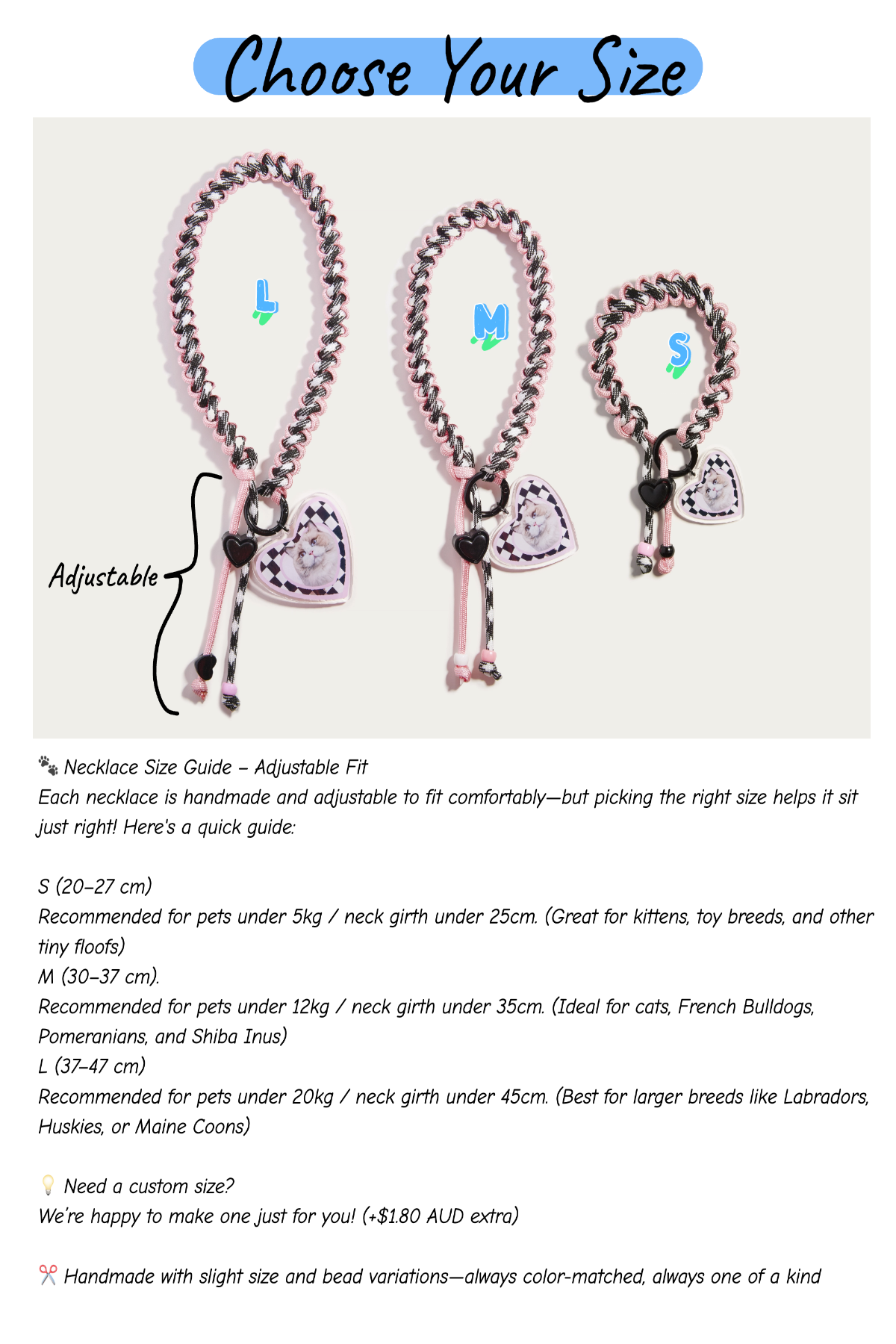 Choose Your Size

L

M

S

Adjustable

🐾 Necklace Size Guide – Adjustable Fit
Each necklace is handmade and adjustable to fit comfortably—but picking the right size helps it sit just right! Here's a quick guide:

S (20–27 cm)
Recommended for pets under 5kg / neck girth under 25cm. (Great for kittens, toy breeds, and other tiny floofs)
M (30–37 cm).
Recommended for pets under 12kg / neck girth under 35cm. (Ideal for cats, French Bulldogs, Pomeranians, and Shiba Inus)
L (37–47 cm)
Recommended for pets under 20kg / neck girth under 45cm. (Best for larger breeds like Labradors, Huskies, or Maine Coons)

💡 Need a custom size?
We're happy to make one just for you! (+$1.80 AUD extra)

✂️ Handmade with slight size and bead variations—always color-matched, always one of a kind